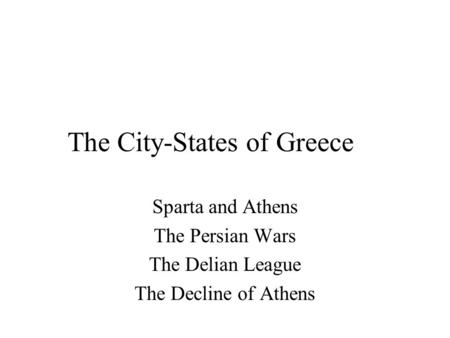 The City-States of Greece

Sparta and Athens
The Persian Wars
The Delian League
The Decline of Athens